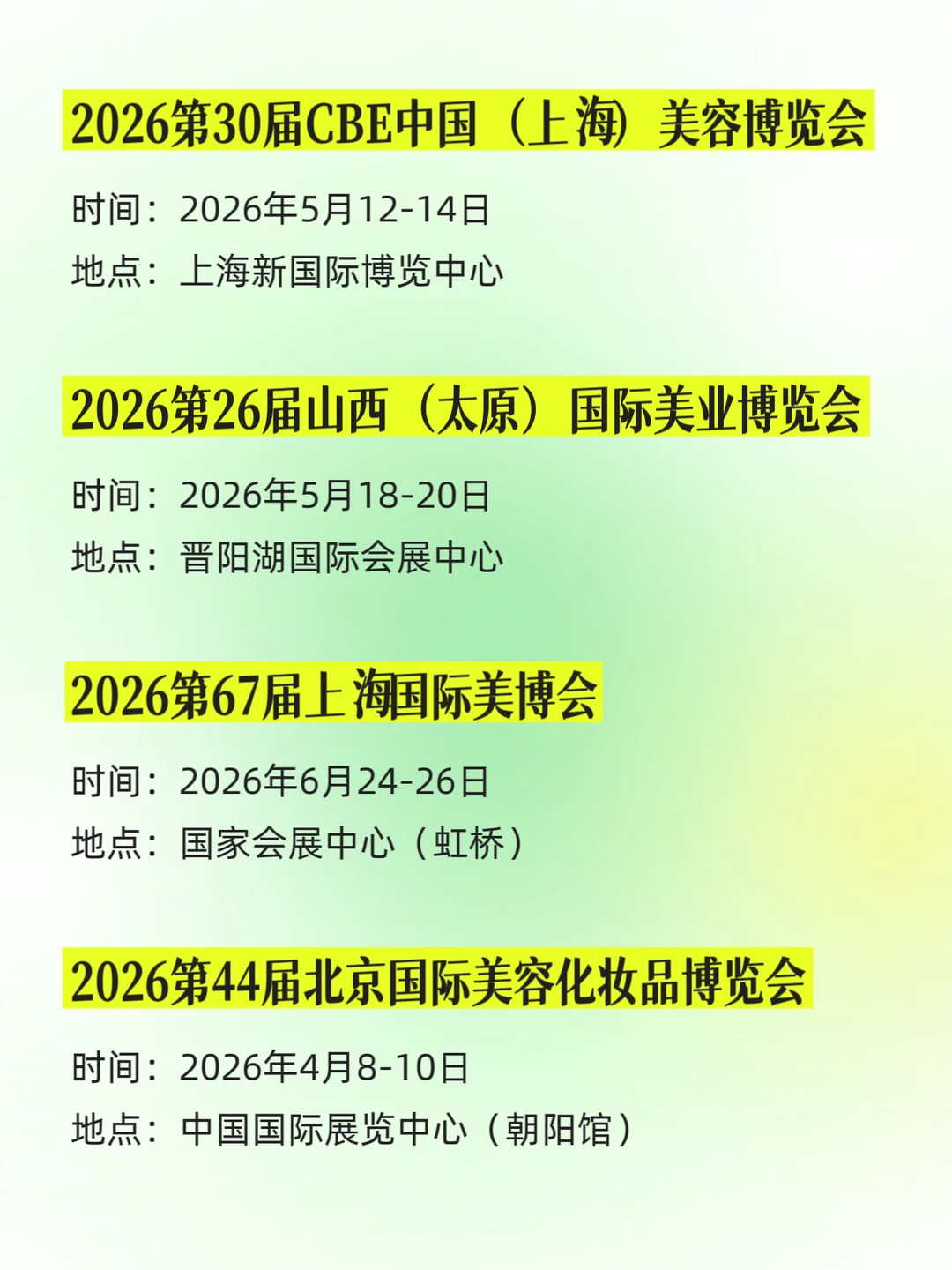 2026第30届CBE中国（上海）美容博览会

时间：2026年5月12-14日
地点：上海新国际博览中心

2026第26届山西（太原）国际美业博览会

时间：2026年5月18-20日
地点：晋阳湖国际会展中心

2026第67届上海国际美博会

时间：2026年6月24-26日
地点：国家会展中心（虹桥）

2026第44届北京国际美容化妆品博览会

时间：2026年4月8-10日
地点：中国国际展览中心（朝阳馆）